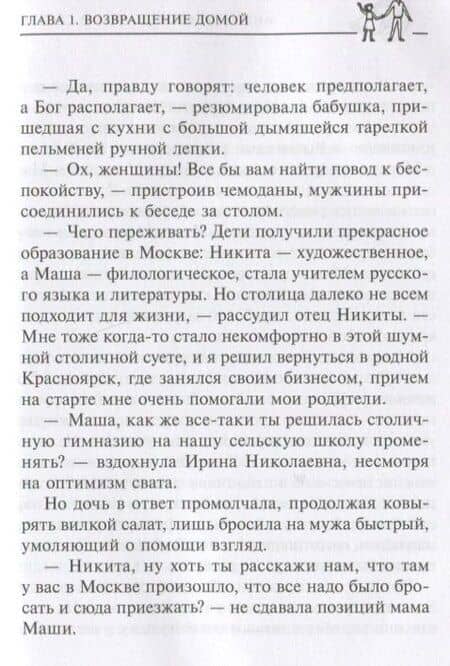 ГЛАВА 1. ВОЗВРАЩЕНИЕ ДОМОЙ

— Да, правду говорят: человек предполагает, а Бог располагает, — резюмировала бабушка, пришедшая с кухни с большой дымящейся тарелкой пельменей ручной лепки.

— Ох, женщины! Все бы вам найти повод к беспокойству, — пристроив чемоданы, мужчины присоединились к беседе за столом.

— Чего переживать? Дети получили прекрасное образование в Москве: Никита — художественное, а Маша — филологическое, стала учителем русского языка и литературы. Но столица далеко не всем подходит для жизни, — рассудил отец Никиты. — Мне тоже когда-то стало некомфортно в этой шумной столичной суете, и я решил вернуться в родной Красноярск, где занялся своим бизнесом, причем на старте мне очень помогали мои родители.

— Маша, как же все-таки ты решилась столичную гимназию на нашу сельскую школу променять? — вздохнула Ирина Николаевна, несмотря на оптимизм свата.

Но дочь в ответ промолчала, продолжая ковырять вилкой салат, лишь бросила на мужа быстрый, умоляющий о помощи взгляд.

— Никита, ну хоть ты расскажи нам, что там у вас в Москве произошло, что все надо было бросать и сюда приезжать? — не сдавала позиций мама Маши.